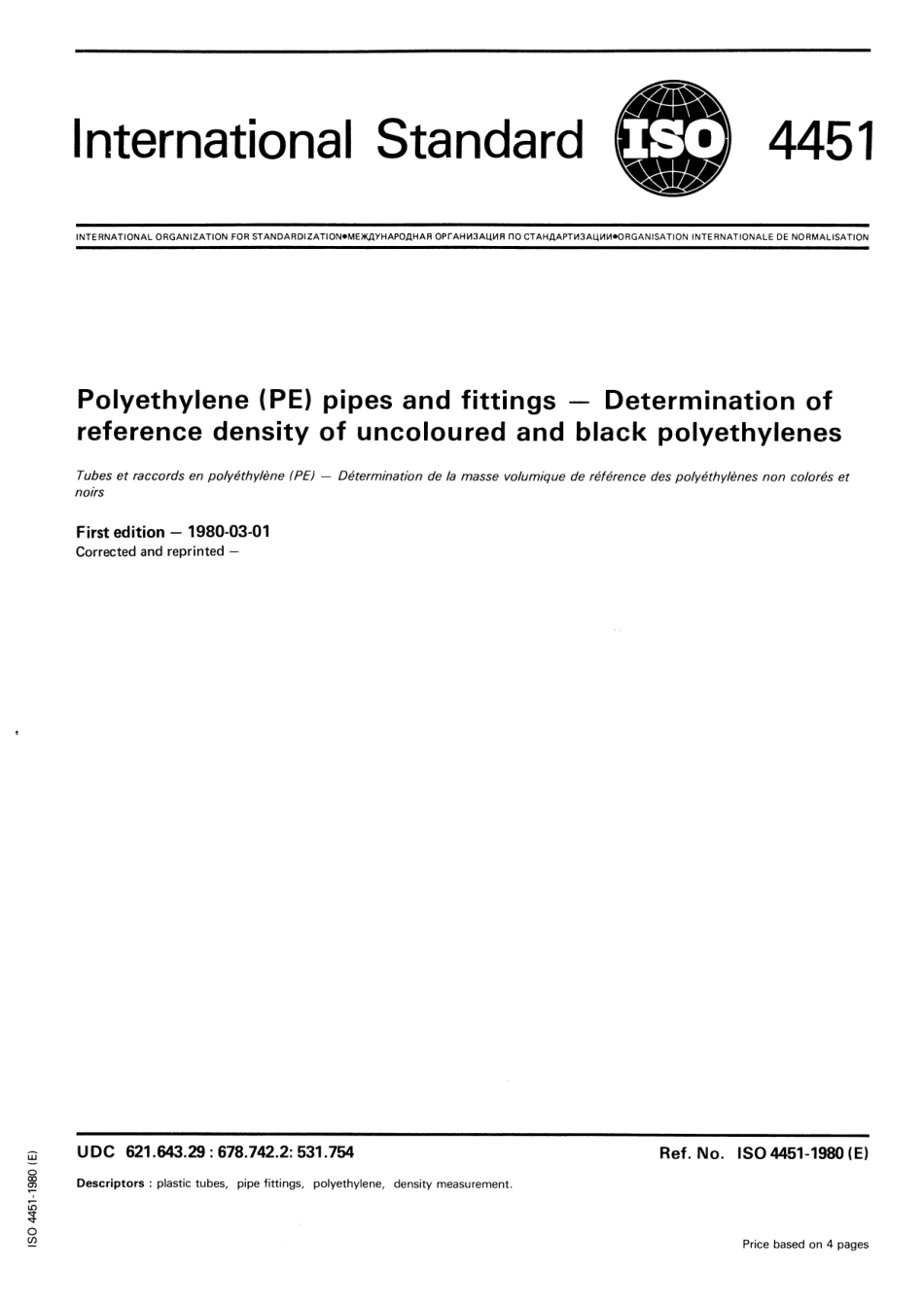 International Standard ISO 4451

INTERNATIONAL ORGANIZATION FOR STANDARDIZATION•МЕЖДУНАРОДНАЯ ОРГАНИЗАЦИЯ ПО СТАНДАРТИЗАЦИИ•ORGANISATION INTERNATIONALE DE NORMALISATION

Polyethylene (PE) pipes and fittings — Determination of reference density of uncoloured and black polyethylenes

Tubes et raccords en polyéthylène (PE) — Détermination de la masse volumique de référence des polyéthylènes non colorés et noirs

First edition — 1980-03-01
Corrected and reprinted —

UDC 621.643.29 : 678.742.2: 531.754

Ref. No. ISO 4451-1980 (E)

Descriptors : plastic tubes, pipe fittings, polyethylene, density measurement.

Price based on 4 pages

ISO 4451-1980 (E)